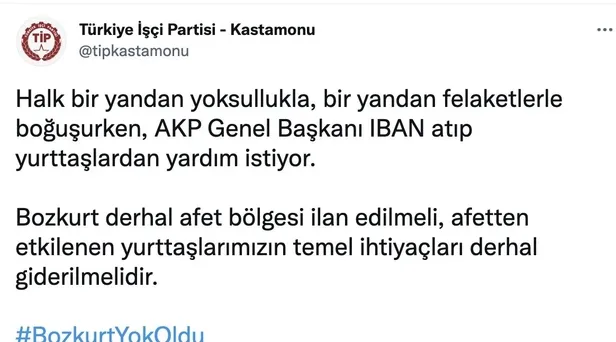 TİP

Türkiye İşçi Partisi - Kastamonu
@tipkastamonu

...

Halk bir yandan yoksullukla, bir yandan felaketlerle boğuşurken, AKP Genel Başkanı IBAN atıp yurttaşlardan yardım istiyor.

Bozkurt derhal afet bölgesi ilan edilmeli, afetten etkilenen yurttaşlarımızın temel ihtiyaçları derhal giderilmelidir.

#BozkurtYokOldu